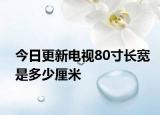 今日更新电视80寸长宽是多少厘米